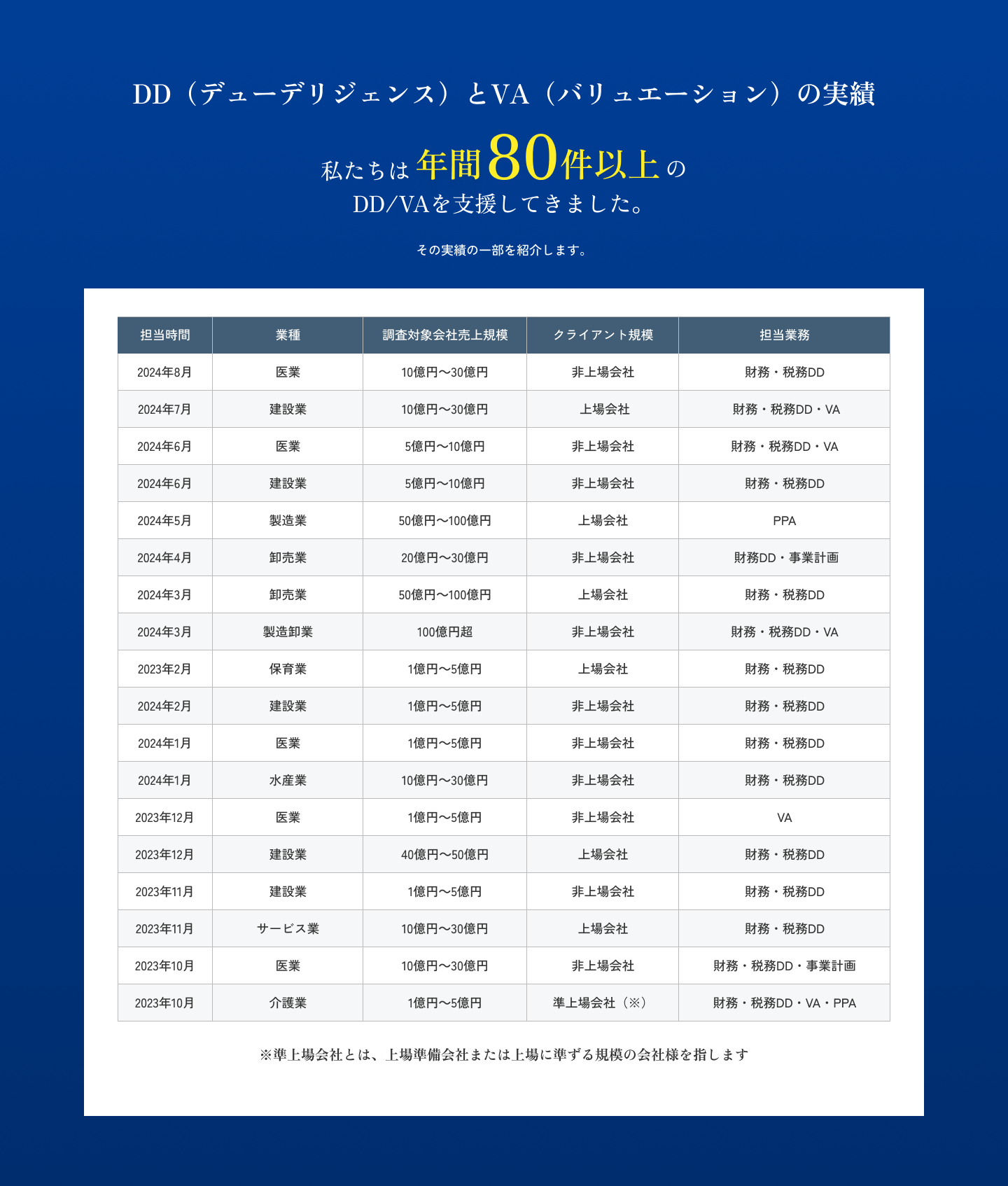 DD（デューデリジェンス）とVA（バリュエーション）の実績

私たちは年間80件以上の
DD/VAを支援してきました。

その実績の一部を紹介します。

| 担当時間 | 業種 | 調査対象会社売上規模 | クライアント規模 | 担当業務 |
|---|---|---|---|---|
| 2024年8月 | 医業 | 10億円〜30億円 | 非上場会社 | 財務・税務DD |
| 2024年7月 | 建設業 | 10億円〜30億円 | 上場会社 | 財務・税務DD・VA |
| 2024年6月 | 医業 | 5億円〜10億円 | 非上場会社 | 財務・税務DD・VA |
| 2024年6月 | 建設業 | 5億円〜10億円 | 非上場会社 | 財務・税務DD |
| 2024年5月 | 製造業 | 50億円〜100億円 | 上場会社 | PPA |
| 2024年4月 | 卸売業 | 20億円〜30億円 | 非上場会社 | 財務DD・事業計画 |
| 2024年3月 | 卸売業 | 50億円〜100億円 | 上場会社 | 財務・税務DD |
| 2024年3月 | 製造卸業 | 100億円超 | 非上場会社 | 財務・税務DD・VA |
| 2023年2月 | 保育業 | 1億円〜5億円 | 上場会社 | 財務・税務DD |
| 2024年2月 | 建設業 | 1億円〜5億円 | 非上場会社 | 財務・税務DD |
| 2024年1月 | 医業 | 1億円〜5億円 | 非上場会社 | 財務・税務DD |
| 2024年1月 | 水産業 | 10億円〜30億円 | 非上場会社 | 財務・税務DD |
| 2023年12月 | 医業 | 1億円〜5億円 | 非上場会社 | VA |
| 2023年12月 | 建設業 | 40億円〜50億円 | 上場会社 | 財務・税務DD |
| 2023年11月 | 建設業 | 1億円〜5億円 | 非上場会社 | 財務・税務DD |
| 2023年11月 | サービス業 | 10億円〜30億円 | 上場会社 | 財務・税務DD |
| 2023年10月 | 医業 | 10億円〜30億円 | 非上場会社 | 財務・税務DD・事業計画 |
| 2023年10月 | 介護業 | 1億円〜5億円 | 準上場会社（※） | 財務・税務DD・VA・PPA |

※準上場会社とは、上場準備会社または上場に準ずる規模の会社様を指します